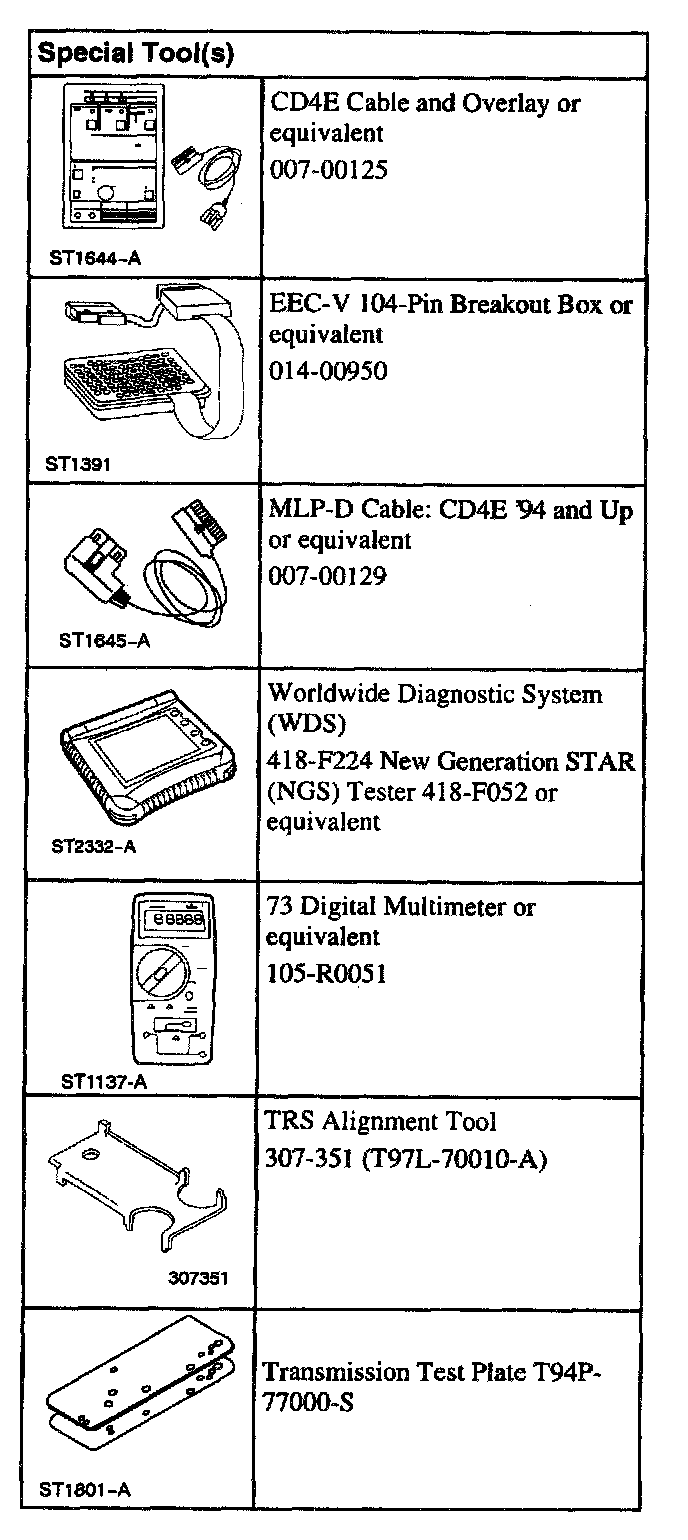 | Special Tool(s) | |
|---|---|
| ST1644-A | CD4E Cable and Overlay or equivalent 007-00125 |
| ST1391 | EEC-V 104-Pin Breakout Box or equivalent 014-00950 |
| ST1645-A | MLP-D Cable: CD4E '94 and Up or equivalent 007-00129 |
| ST2332-A | Worldwide Diagnostic System (WDS) 418-F224 New Generation STAR (NGS) Tester 418-F052 or equivalent |
| 88888 ST1137-A | 73 Digital Multimeter or equivalent 105-R0051 |
| 307351 | TRS Alignment Tool 307-351 (T97L-70010-A) |
| ST1801-A | Transmission Test Plate T94P-77000-S |